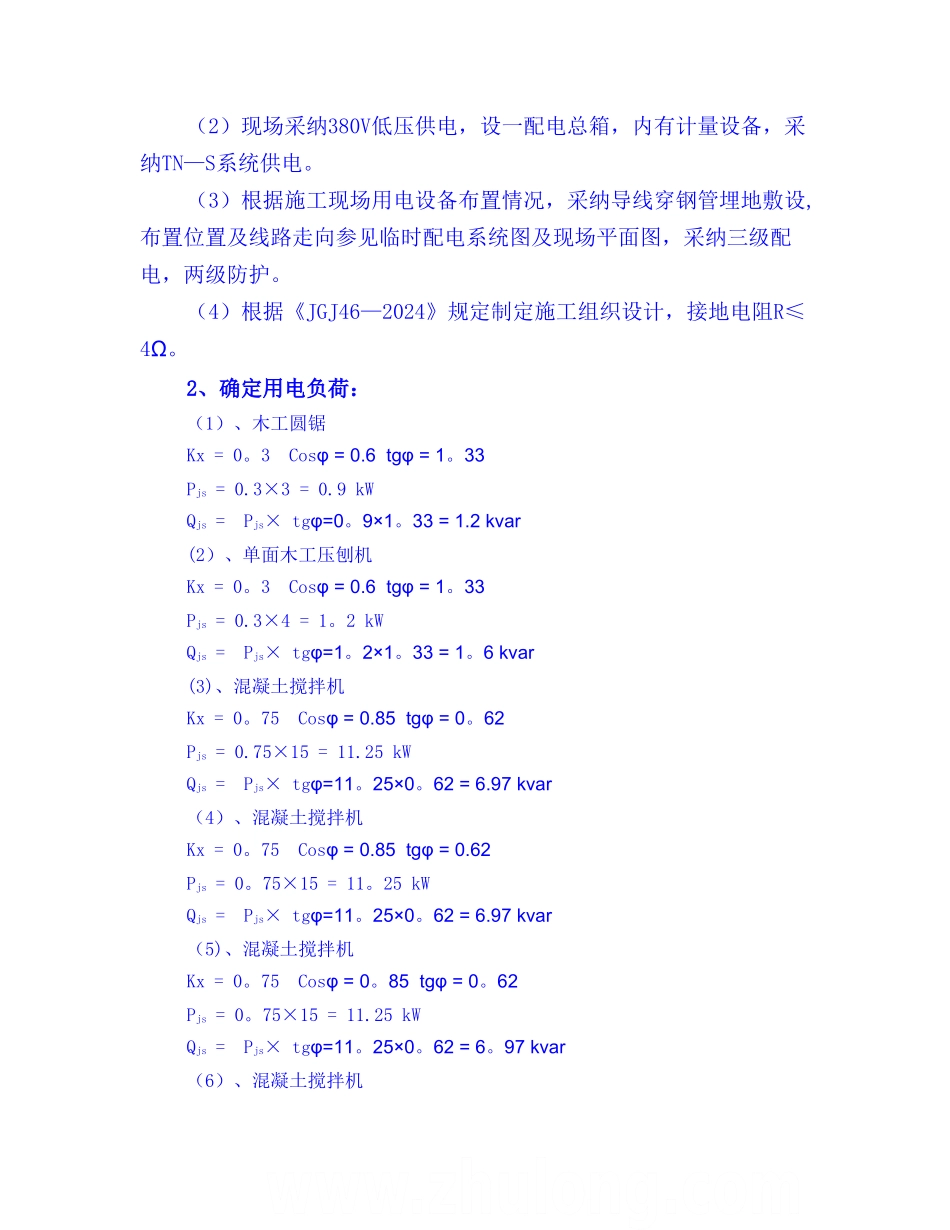 （2）现场采纳380V低压供电，设一配电总箱，内有计量设备，采纳TN—S系统供电。

（3）根据施工现场用电设备布置情况，采纳导线穿钢管埋地敷设，布置位置及线路走向参见临时配电系统图及现场平面图，采纳三级配电，两级防护。

（4）根据《JGJ46—2024》规定制定施工组织设计，接地电阻R≤4Ω。

2、确定用电负荷：

（1）、木工圆锯

Kx = 0。3  Cosφ = 0.6  tgφ = 1。33

$P_{js}$ = 0.3×3 = 0.9 kW

$Q_{js}$ = $P_{js}$× tgφ=0。9×1。33 = 1.2 kvar

(2）、单面木工压刨机

Kx = 0。3  Cosφ = 0.6  tgφ = 1。33

$P_{js}$ = 0.3×4 = 1。2 kW

$Q_{js}$ = $P_{js}$× tgφ=1。2×1。33 = 1。6 kvar

(3)、混凝土搅拌机

Kx = 0。75  Cosφ = 0.85  tgφ = 0。62

$P_{js}$ = 0.75×15 = 11.25 kW

$Q_{js}$ = $P_{js}$× tgφ=11。25×0。62 = 6.97 kvar

（4）、混凝土搅拌机

Kx = 0。75  Cosφ = 0.85  tgφ = 0.62

$P_{js}$ = 0。75×15 = 11。25 kW

$Q_{js}$ = $P_{js}$× tgφ=11。25×0。62 = 6.97 kvar

(5)、混凝土搅拌机

Kx = 0。75  Cosφ = 0。85  tgφ = 0。62

$P_{js}$ = 0。75×15 = 11.25 kW

$Q_{js}$ = $P_{js}$× tgφ=11。25×0。62 = 6。97 kvar

（6）、混凝土搅拌机